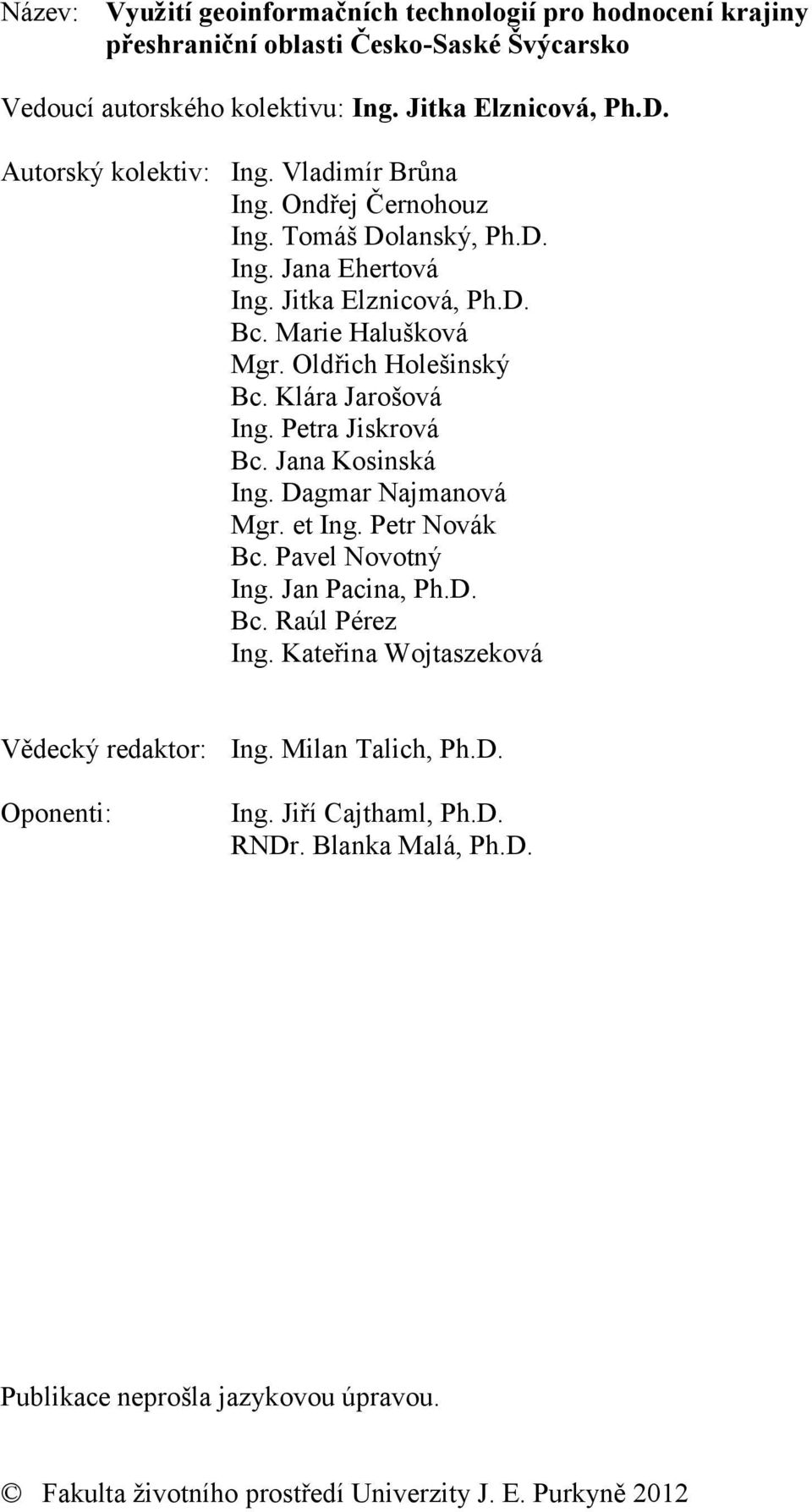 Název: Využití geoinformačních technologií pro hodnocení krajiny přeshraniční oblasti Česko-Saské Švýcarsko

Vedoucí autorského kolektivu: Ing. Jitka Elznicová, Ph.D.

Autorský kolektiv: Ing. Vladimír Brůna
Ing. Ondřej Černohouz
Ing. Tomáš Dolanský, Ph.D.
Ing. Jana Ehertová
Ing. Jitka Elznicová, Ph.D.
Bc. Marie Halušková
Mgr. Oldřich Holešinský
Bc. Klára Jarošová
Ing. Petra Jiskrová
Bc. Jana Kosinská
Ing. Dagmar Najmanová
Mgr. et Ing. Petr Novák
Bc. Pavel Novotný
Ing. Jan Pacina, Ph.D.
Bc. Raúl Pérez
Ing. Kateřina Wojtaszeková

Vědecký redaktor: Ing. Milan Talich, Ph.D.

Oponenti: Ing. Jiří Cajthaml, Ph.D.
RNDr. Blanka Malá, Ph.D.

Publikace neprošla jazykovou úpravou.

© Fakulta životního prostředí Univerzity J. E. Purkyně 2012